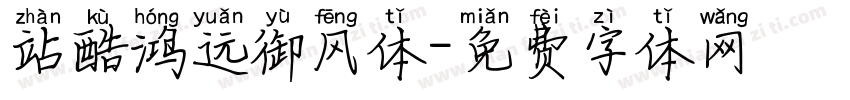 zhàn kù hóng yuǎn yù fēng tǐ miǎn fèi zì tǐ wǎng
站酷鸿远御风体-免费字体网